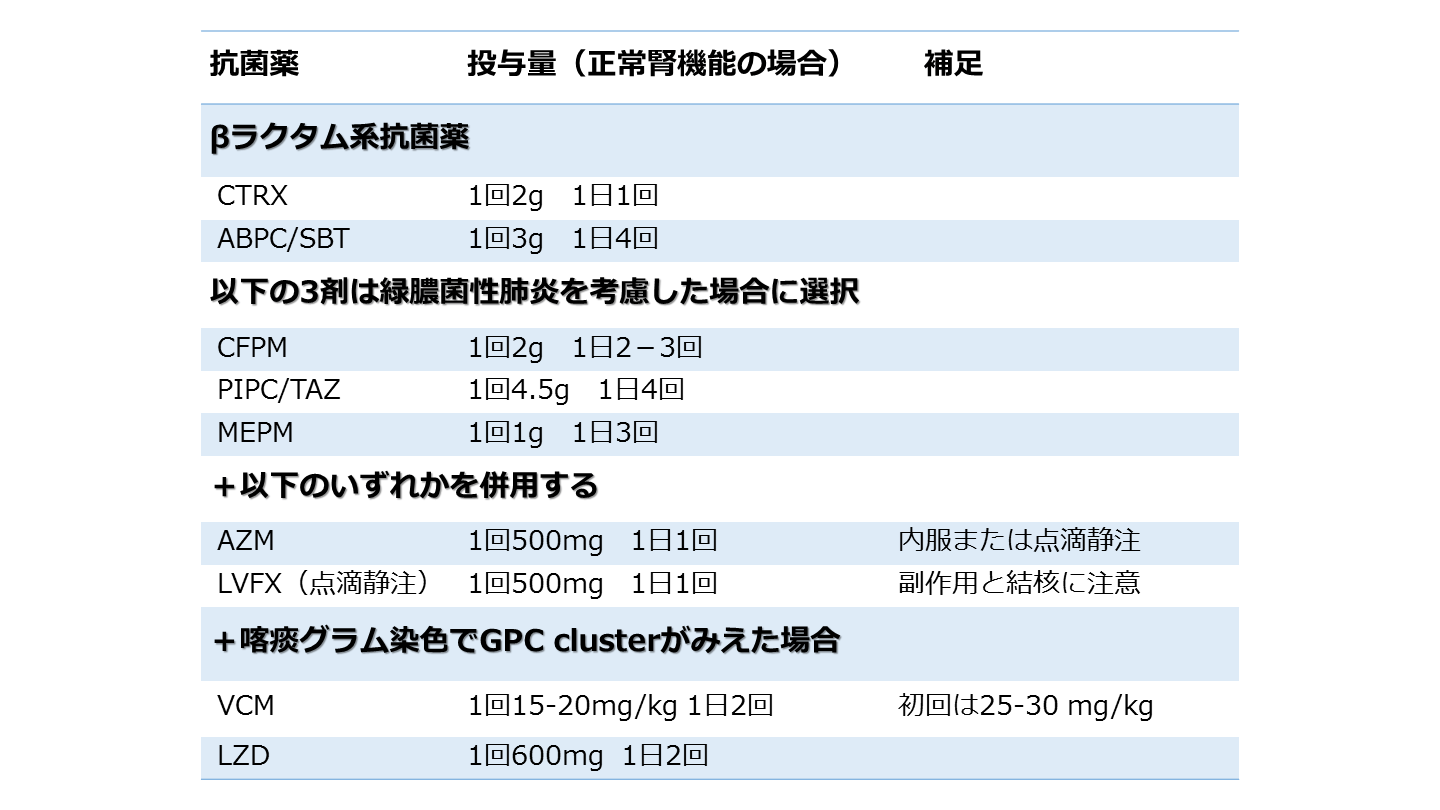 | 抗菌薬 | 投与量（正常腎機能の場合） | 補足 |
|---|---|---|
| βラクタム系抗菌薬 | | |
| CTRX | 1回2g 1日1回 | |
| ABPC/SBT | 1回3g 1日4回 | |
| 以下の3剤は緑膿菌性肺炎を考慮した場合に選択 | | |
| CFPM | 1回2g 1日2－3回 | |
| PIPC/TAZ | 1回4.5g 1日4回 | |
| MEPM | 1回1g 1日3回 | |
| ＋以下のいずれかを併用する | | |
| AZM | 1回500mg 1日1回 | 内服または点滴静注 |
| LVFX（点滴静注） | 1回500mg 1日1回 | 副作用と結核に注意 |
| ＋喀痰グラム染色でGPC clusterがみえた場合 | | |
| VCM | 1回15-20mg/kg 1日2回 | 初回は25-30 mg/kg |
| LZD | 1回600mg 1日2回 | |